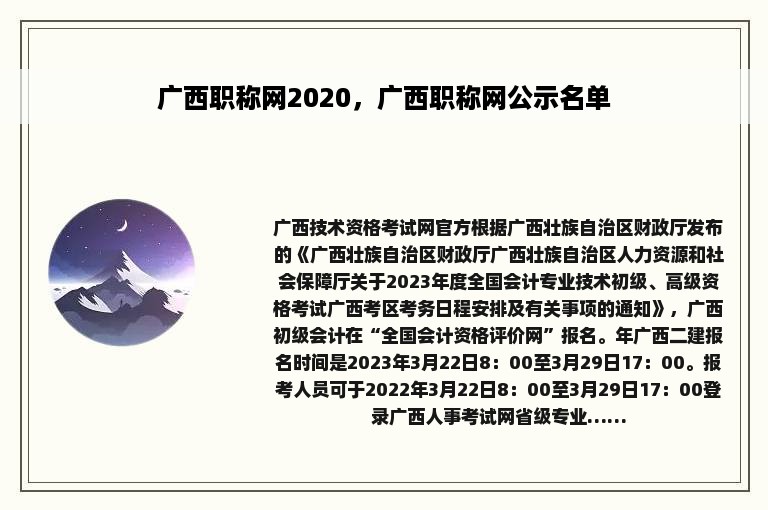 广西职称网2020，广西职称网公示名单

广西技术资格考试网官方根据广西壮族自治区财政厅发布的《广西壮族自治区财政厅广西壮族自治区人力资源和社会保障厅关于2023年度全国会计专业技术初级、高级资格考试广西考区考务日程安排及有关事项的通知》，广西初级会计在“全国会计资格评价网”报名。年广西二建报名时间是2023年3月22日8：00至3月29日17：00。报考人员可于2022年3月22日8：00至3月29日17：00登录广西人事考试网省级专业......